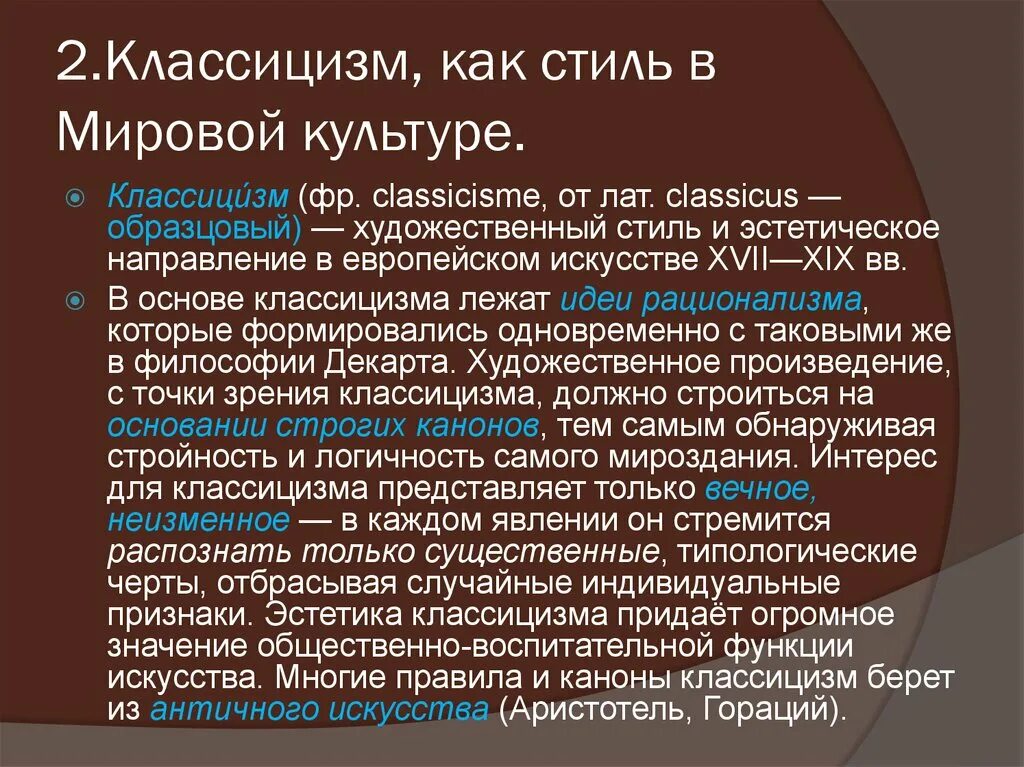 2.Классицизм, как стиль в Мировой культуре.

Классици́зм (фр. classicisme, от лат. classicus — образцовый) — художественный стиль и эстетическое направление в европейском искусстве XVII—XIX вв.

В основе классицизма лежат идеи рационализма, которые формировались одновременно с таковыми же в философии Декарта. Художественное произведение, с точки зрения классицизма, должно строиться на основании строгих канонов, тем самым обнаруживая стройность и логичность самого мироздания. Интерес для классицизма представляет только вечное, неизменное — в каждом явлении он стремится распознать только существенные, типологические черты, отбрасывая случайные индивидуальные признаки. Эстетика классицизма придаёт огромное значение общественно-воспитательной функции искусства. Многие правила и каноны классицизм берет из античного искусства (Аристотель, Гораций).